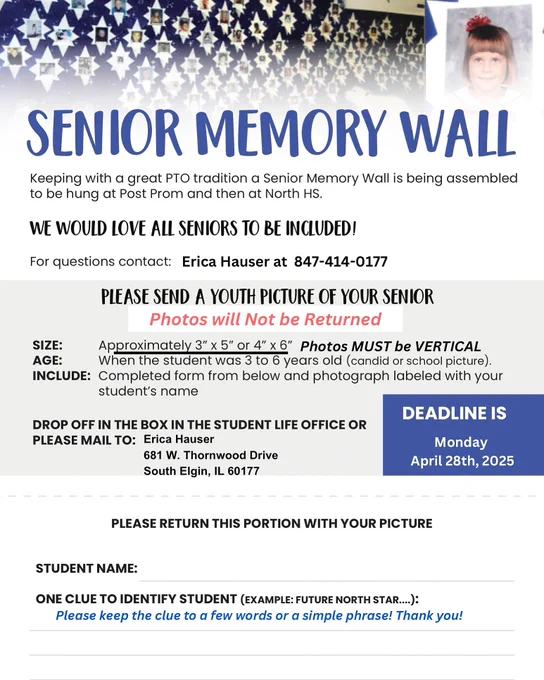 SENIOR MEMORY WALL

Keeping with a great PTO tradition a Senior Memory Wall is being assembled to be hung at Post Prom and then at North HS.

WE WOULD LOVE ALL SENIORS TO BE INCLUDED!

For questions contact: Erica Hauser at 847-414-0177

PLEASE SEND A YOUTH PICTURE OF YOUR SENIOR
Photos will Not be Returned

SIZE: Approximately 3" x 5" or 4" x 6" Photos MUST be VERTICAL
AGE: When the student was 3 to 6 years old (candid or school picture).
INCLUDE: Completed form from below and photograph labeled with your student's name

DROP OFF IN THE BOX IN THE STUDENT LIFE OFFICE OR PLEASE MAIL TO: Erica Hauser
681 W. Thornwood Drive
South Elgin, IL 60177

DEADLINE IS
Monday
April 28th, 2025

PLEASE RETURN THIS PORTION WITH YOUR PICTURE

STUDENT NAME:

ONE CLUE TO IDENTIFY STUDENT (EXAMPLE: FUTURE NORTH STAR....):
Please keep the clue to a few words or a simple phrase! Thank you!